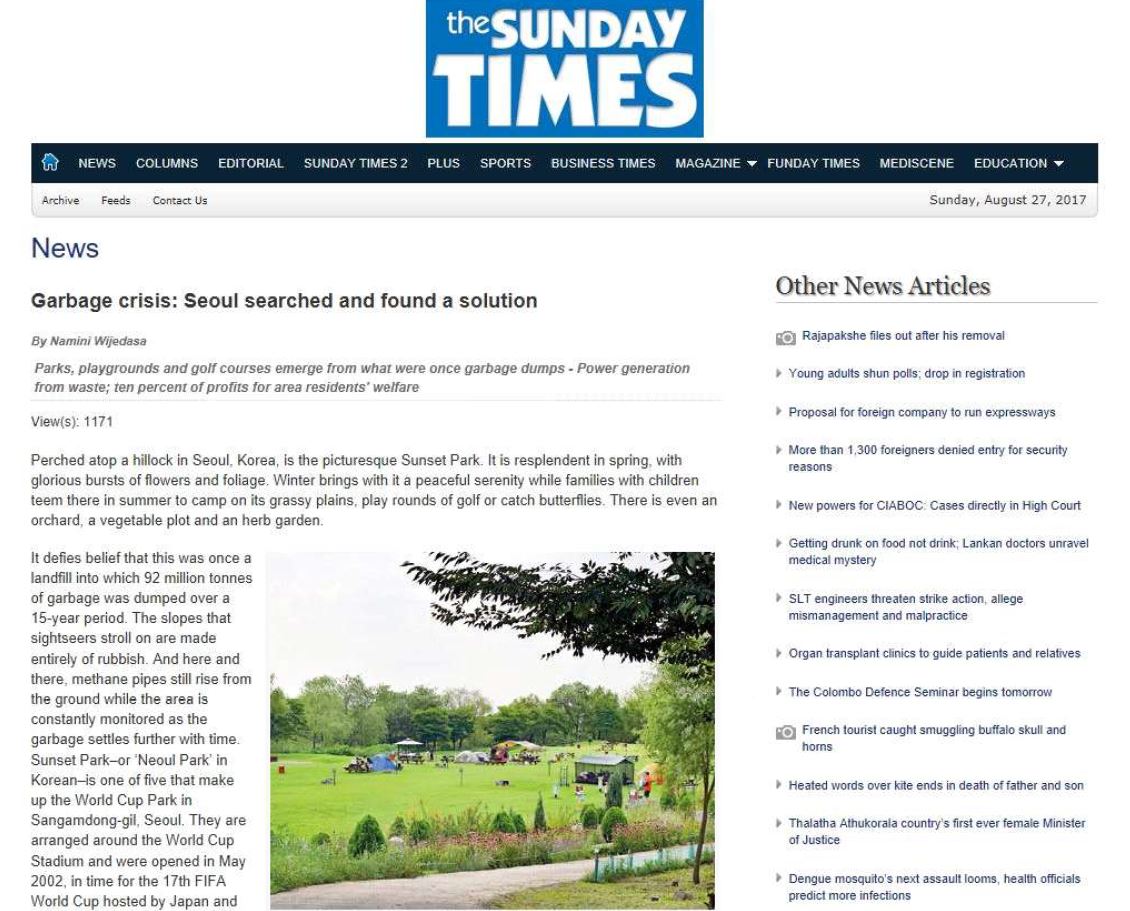 the SUNDAY TIMES

NEWS COLUMNS EDITORIAL SUNDAY TIMES 2 PLUS SPORTS BUSINESS TIMES MAGAZINE FUNDAY TIMES MEDISCENE EDUCATION

Archive Feeds Contact Us

Sunday, August 27, 2017

News

Garbage crisis: Seoul searched and found a solution

By Namini Wijedasa

Parks, playgrounds and golf courses emerge from what were once garbage dumps - Power generation from waste; ten percent of profits for area residents' welfare

View(s): 1171

Perched atop a hillock in Seoul, Korea, is the picturesque Sunset Park. It is resplendent in spring, with glorious bursts of flowers and foliage. Winter brings with it a peaceful serenity while families with children teem there in summer to camp on its grassy plains, play rounds of golf or catch butterflies. There is even an orchard, a vegetable plot and an herb garden.

It defies belief that this was once a landfill into which 92 million tonnes of garbage was dumped over a 15-year period. The slopes that sightseers stroll on are made entirely of rubbish. And here and there, methane pipes still rise from the ground while the area is constantly monitored as the garbage settles further with time. Sunset Park–or 'Neoul Park' in Korean–is one of five that make up the World Cup Park in Sangamdong-gil, Seoul. They are arranged around the World Cup Stadium and were opened in May 2002, in time for the 17th FIFA World Cup hosted by Japan and

Other News Articles

Rajapakshe files out after his removal

Young adults shun polls; drop in registration

Proposal for foreign company to run expressways

More than 1,300 foreigners denied entry for security reasons

New powers for CIABOC: Cases directly in High Court

Getting drunk on food not drink; Lankan doctors unravel medical mystery

SLT engineers threaten strike action, allege mismanagement and malpractice

Organ transplant clinics to guide patients and relatives

The Colombo Defence Seminar begins tomorrow

French tourist caught smuggling buffalo skull and horns

Heated words over kite ends in death of father and son

Thalatha Athukorala country's first ever female Minister of Justice

Dengue mosquito's next assault looms, health officials predict more infections